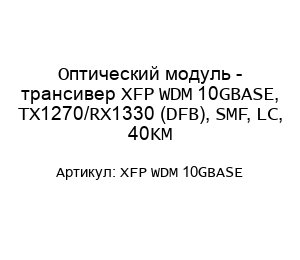 Оптический модуль - трансивер XFP WDM 10GBASE, TX1270/RX1330 (DFB), SMF, LC, 40км

Артикул: XFP WDM 10GBASE